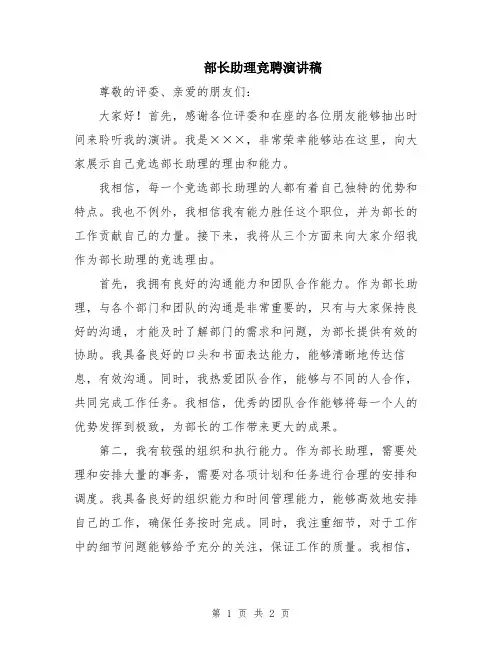 部长助理竞聘演讲稿

尊敬的评委、亲爱的朋友们：

大家好！首先，感谢各位评委和在座的各位朋友能够抽出时间来聆听我的演讲。我是×××，非常荣幸能够站在这里，向大家展示自己竞选部长助理的理由和能力。

我相信，每一个竞选部长助理的人都有着自己独特的优势和特点。我也不例外，我相信我有能力胜任这个职位，并为部长的工作贡献自己的力量。接下来，我将从三个方面来向大家介绍我作为部长助理的竞选理由。

首先，我拥有良好的沟通能力和团队合作能力。作为部长助理，与各个部门和团队的沟通是非常重要的，只有与大家保持良好的沟通，才能及时了解部门的需求和问题，为部长提供有效的协助。我具备良好的口头和书面表达能力，能够清晰地传达信息，有效沟通。同时，我热爱团队合作，能够与不同的人合作，共同完成工作任务。我相信，优秀的团队合作能够将每一个人的优势发挥到极致，为部长的工作带来更大的成果。

第二，我有较强的组织和执行能力。作为部长助理，需要处理和安排大量的事务，需要对各项计划和任务进行合理的安排和调度。我具备良好的组织能力和时间管理能力，能够高效地安排自己的工作，确保任务按时完成。同时，我注重细节，对于工作中的细节问题能够给予充分的关注，保证工作的质量。我相信，

第 1 页 共 2 页